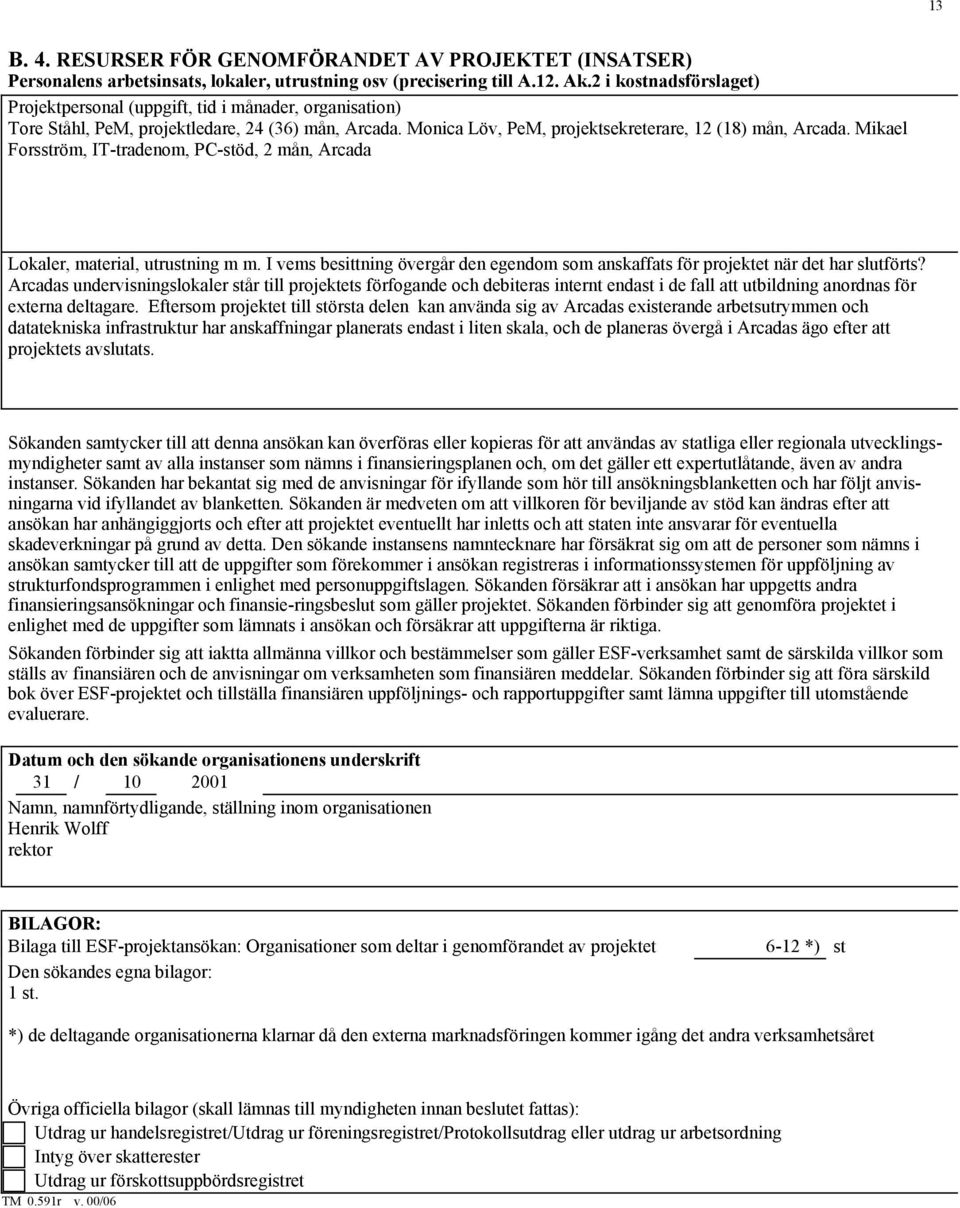 13

B. 4. RESURSER FÖR GENOMFÖRANDET AV PROJEKTET (INSATSER)
Personalens arbetsinsats, lokaler, utrustning osv (precisering till A.12. Ak.2 i kostnadsförslaget)

Projektpersonal (uppgift, tid i månader, organisation)
Tore Ståhl, PeM, projektledare, 24 (36) mån, Arcada. Monica Löv, PeM, projektsekreterare, 12 (18) mån, Arcada. Mikael Forsström, IT-tradenom, PC-stöd, 2 mån, Arcada

Lokaler, material, utrustning m m. I vems besittning övergår den egendom som anskaffats för projektet när det har slutförts?
Arcadas undervisningslokaler står till projektets förfogande och debiteras internt endast i de fall att utbildning anordnas för externa deltagare. Eftersom projektet till största delen kan använda sig av Arcadas existerande arbetsutrymmen och datatekniska infrastruktur har anskaffningar planerats endast i liten skala, och de planeras övergå i Arcadas ägo efter att projektets avslutats.

Sökanden samtycker till att denna ansökan kan överföras eller kopieras för att användas av statliga eller regionala utvecklingsmyndigheter samt av alla instanser som nämns i finansieringsplanen och, om det gäller ett expertutlåtande, även av andra instanser. Sökanden har bekantat sig med de anvisningar för ifyllande som hör till ansökningsblanketten och har följt anvisningarna vid ifyllandet av blanketten. Sökanden är medveten om att villkoren för beviljande av stöd kan ändras efter att ansökan har anhängiggjorts och efter att projektet eventuellt har inletts och att staten inte ansvarar för eventuella skadeverkningar på grund av detta. Den sökande instansens namntecknare har försäkrat sig om att de personer som nämns i ansökan samtycker till att de uppgifter som förekommer i ansökan registreras i informationssystemen för uppföljning av strukturfondsprogrammen i enlighet med personuppgiftslagen. Sökanden försäkrar att i ansökan har uppgetts andra finansieringsansökningar och finansie-ringsbeslut som gäller projektet. Sökanden förbinder sig att genomföra projektet i enlighet med de uppgifter som lämnats i ansökan och försäkrar att uppgifterna är riktiga.

Sökanden förbinder sig att iaktta allmänna villkor och bestämmelser som gäller ESF-verksamhet samt de särskilda villkor som ställs av finansiären och de anvisningar om verksamheten som finansiären meddelar. Sökanden förbinder sig att föra särskild bok över ESF-projektet och tillställa finansiären uppföljnings- och rapportuppgifter samt lämna uppgifter till utomstående evaluerare.

Datum och den sökande organisationens underskrift
31 / 10 2001
Namn, namnförtydligande, ställning inom organisationen
Henrik Wolff
rektor

BILAGOR:
Bilaga till ESF-projektansökan: Organisationer som deltar i genomförandet av projektet 6-12 *) st
Den sökandes egna bilagor:
1 st.

*) de deltagande organisationerna klarnar då den externa marknadsföringen kommer igång det andra verksamhetsåret

Övriga officiella bilagor (skall lämnas till myndigheten innan beslutet fattas):
Utdrag ur handelsregistret/Utdrag ur föreningsregistret/Protokollsutdrag eller utdrag ur arbetsordning
Intyg över skatterester
Utdrag ur förskottsuppbördsregistret
TM 0.591r v. 00/06